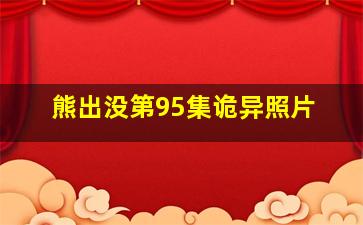 熊出没第95集诡异照片